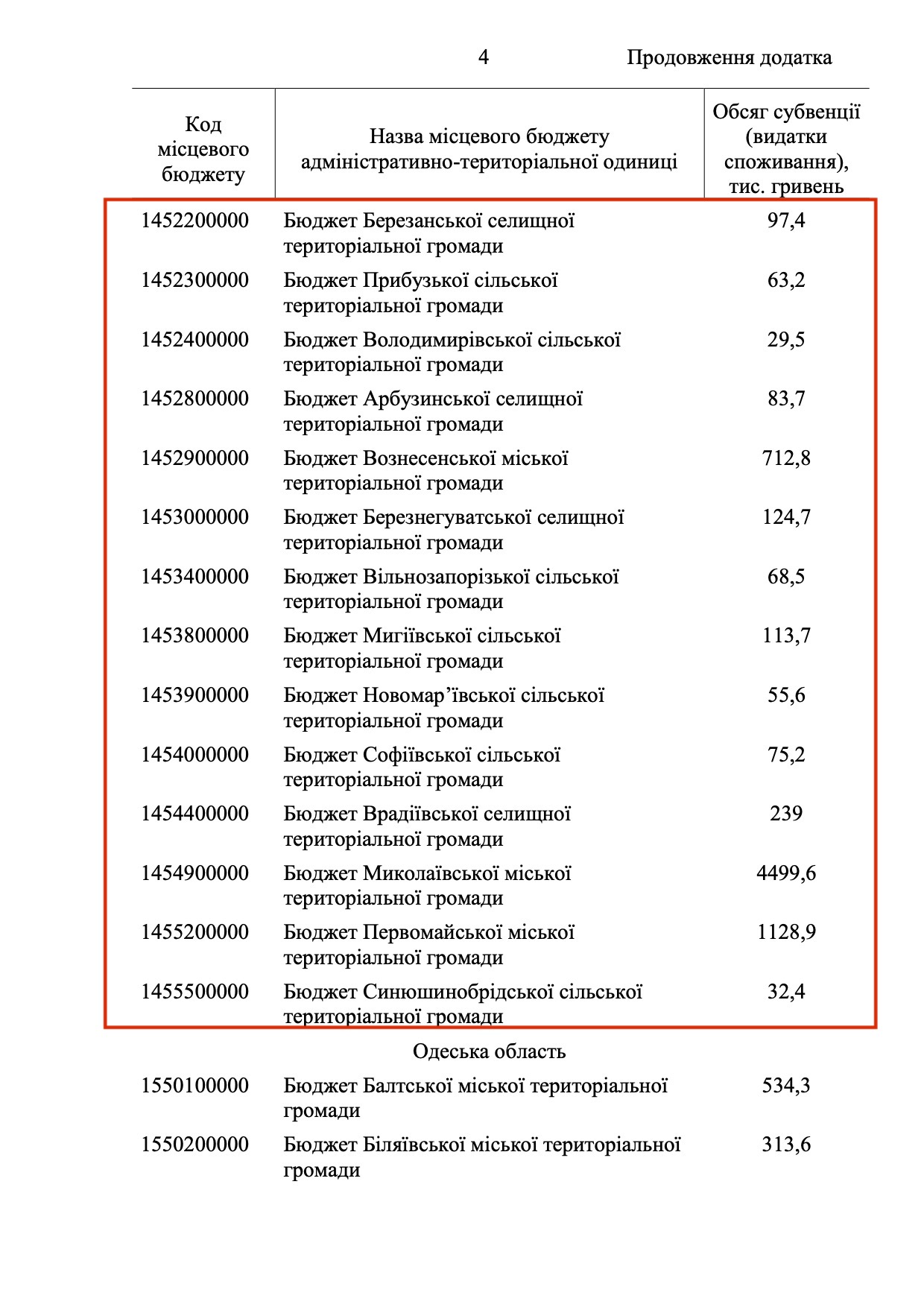 4

Продовження додатка

| Код місцевого бюджету | Назва місцевого бюджету адміністративно-територіальної одиниці | Обсяг субвенції (видатки споживання), тис. гривень |
|---|---|---|
| 1452200000 | Бюджет Березанської селищної територіальної громади | 97,4 |
| 1452300000 | Бюджет Прибузької сільської територіальної громади | 63,2 |
| 1452400000 | Бюджет Володимирівської сільської територіальної громади | 29,5 |
| 1452800000 | Бюджет Арбузинської селищної територіальної громади | 83,7 |
| 1452900000 | Бюджет Вознесенської міської територіальної громади | 712,8 |
| 1453000000 | Бюджет Березнегуватської селищної територіальної громади | 124,7 |
| 1453400000 | Бюджет Вільнозапорізької сільської територіальної громади | 68,5 |
| 1453800000 | Бюджет Мигіївської сільської територіальної громади | 113,7 |
| 1453900000 | Бюджет Новомар’ївської сільської територіальної громади | 55,6 |
| 1454000000 | Бюджет Софіївської сільської територіальної громади | 75,2 |
| 1454400000 | Бюджет Врадіївської селищної територіальної громади | 239 |
| 1454900000 | Бюджет Миколаївської міської територіальної громади | 4499,6 |
| 1455200000 | Бюджет Первомайської міської територіальної громади | 1128,9 |
| 1455500000 | Бюджет Синюшинобрідської сільської територіальної громади | 32,4 |
| | Одеська область | |
| 1550100000 | Бюджет Балтської міської територіальної громади | 534,3 |
| 1550200000 | Бюджет Біляївської міської територіальної громади | 313,6 |